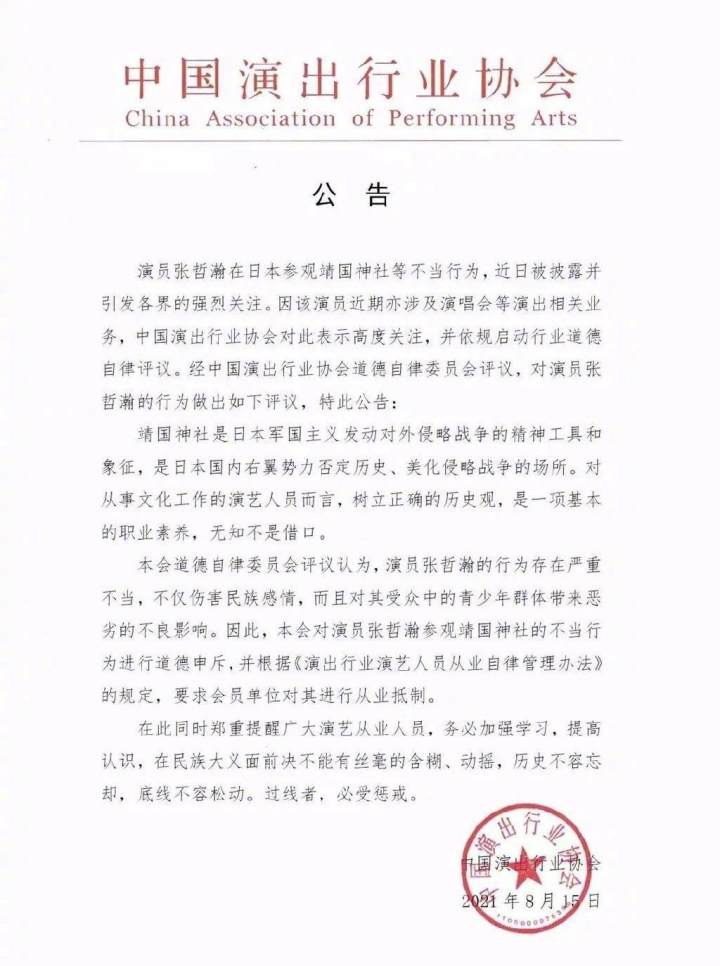 中国演出行业协会
China Association of Performing Arts

公 告

演员张哲瀚在日本参观靖国神社等不当行为，近日被披露并引发各界的强烈关注。因该演员近期亦涉及演唱会等演出相关业务，中国演出行业协会对此表示高度关注，并依规启动行业道德自律评议。经中国演出行业协会道德自律委员会评议，对演员张哲瀚的行为做出如下评议，特此公告：

靖国神社是日本军国主义发动对外侵略战争的精神工具和象征，是日本国内右翼势力否定历史、美化侵略战争的场所。对从事文化工作的演艺人员而言，树立正确的历史观，是一项基本的职业素养，无知不是借口。

本会道德自律委员会评议认为，演员张哲瀚的行为存在严重不当，不仅伤害民族感情，而且对其受众中的青少年群体带来恶劣的不良影响。因此，本会对演员张哲瀚参观靖国神社的不当行为进行道德申斥，并根据《演出行业演艺人员从业自律管理办法》的规定，要求会员单位对其进行从业抵制。

在此同时郑重提醒广大演艺从业人员，务必加强学习，提高认识，在民族大义面前决不能有丝毫的含糊、动摇，历史不容忘却，底线不容松动。过线者，必受惩戒。

中国演出行业协会
2021年8月15日

中国演出行业协会